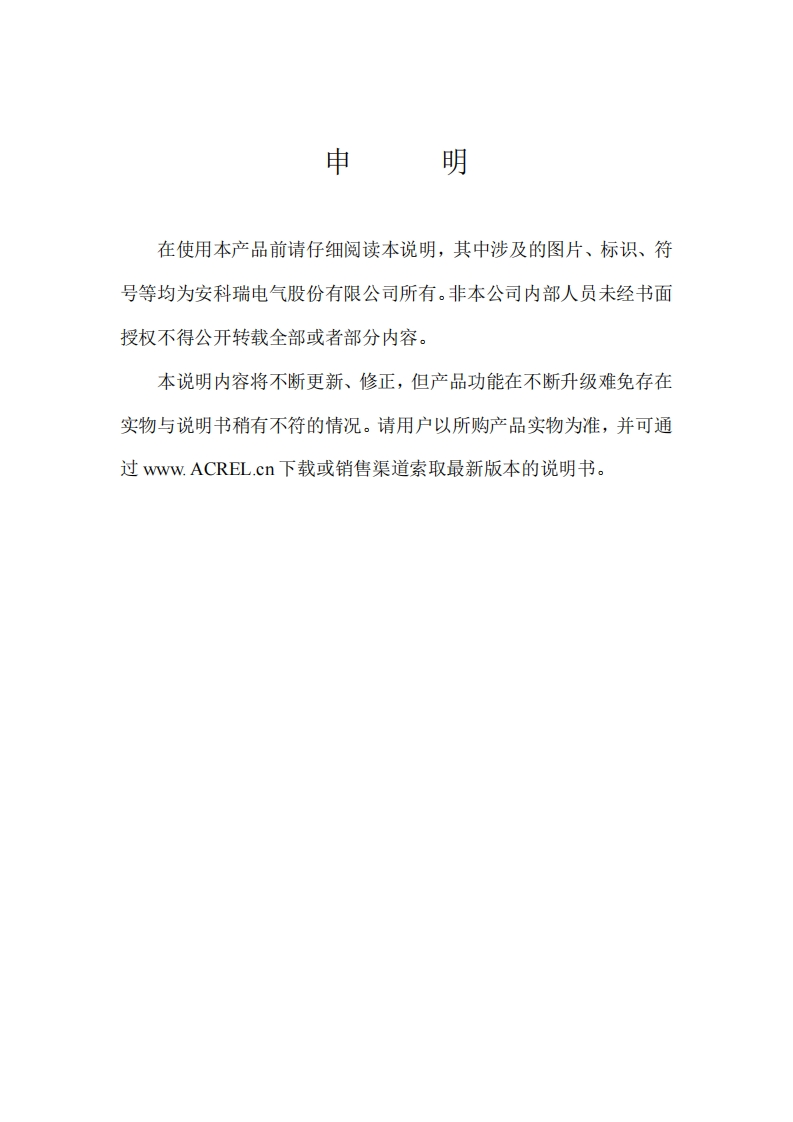 申 明

在使用本产品前请仔细阅读本说明，其中涉及的图片、标识、符号等均为安科瑞电气股份有限公司所有。非本公司内部人员未经书面授权不得公开转载全部或者部分内容。

本说明内容将不断更新、修正，但产品功能在不断升级难免存在实物与说明书稍有不符的情况。请用户以所购产品实物为准，并可通过 www. ACREL.cn 下载或销售渠道索取最新版本的说明书。